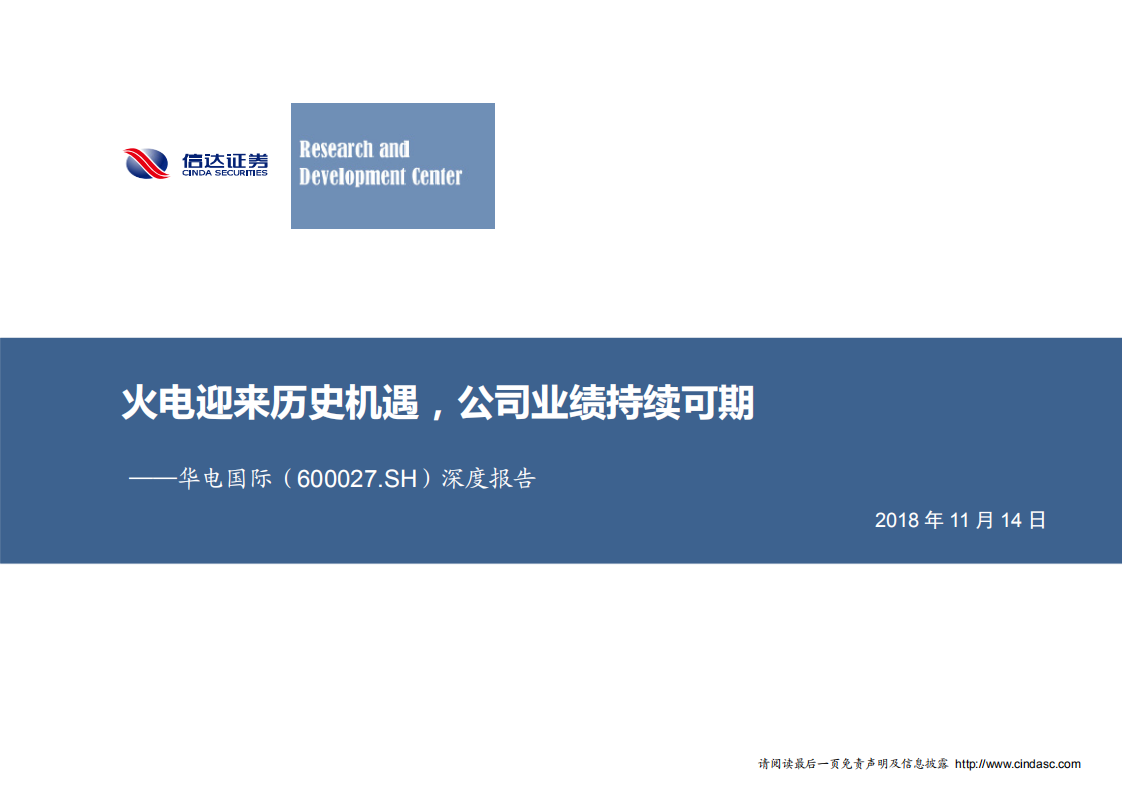 信达证券
CINDA SECURITIES

Research and Development Center

火电迎来历史机遇，公司业绩持续可期

——华电国际（600027.SH）深度报告

2018 年 11 月 14 日

请阅读最后一页免责声明及信息披露 http://www.cindasc.com